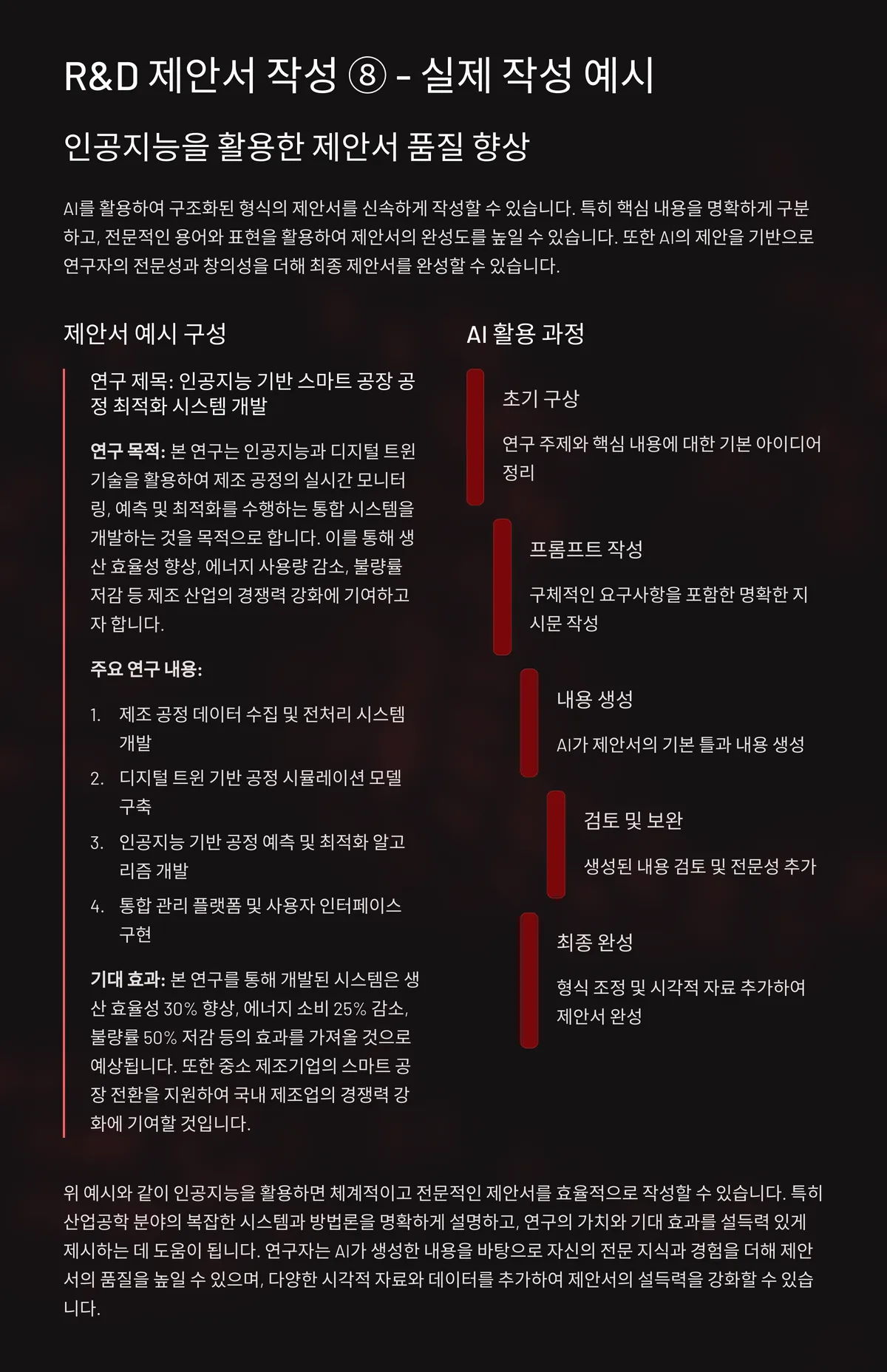 R&D 제안서 작성 ⑧ - 실제 작성 예시

인공지능을 활용한 제안서 품질 향상

AI를 활용하여 구조화된 형식의 제안서를 신속하게 작성할 수 있습니다. 특히 핵심 내용을 명확하게 구분하고, 전문적인 용어와 표현을 활용하여 제안서의 완성도를 높일 수 있습니다. 또한 AI의 제안을 기반으로 연구자의 전문성과 창의성을 더해 최종 제안서를 완성할 수 있습니다.

제안서 예시 구성

연구 제목: 인공지능 기반 스마트 공장 공정 최적화 시스템 개발

연구 목적: 본 연구는 인공지능과 디지털 트윈 기술을 활용하여 제조 공정의 실시간 모니터링, 예측 및 최적화를 수행하는 통합 시스템을 개발하는 것을 목적으로 합니다. 이를 통해 생산 효율성 향상, 에너지 사용량 감소, 불량률 저감 등 제조 산업의 경쟁력 강화에 기여하고자 합니다.

주요 연구 내용:

1. 제조 공정 데이터 수집 및 전처리 시스템 개발
2. 디지털 트윈 기반 공정 시뮬레이션 모델 구축
3. 인공지능 기반 공정 예측 및 최적화 알고리즘 개발
4. 통합 관리 플랫폼 및 사용자 인터페이스 구현

기대 효과: 본 연구를 통해 개발된 시스템은 생산 효율성 30% 향상, 에너지 소비 25% 감소, 불량률 50% 저감 등의 효과를 가져올 것으로 예상됩니다. 또한 중소 제조기업의 스마트 공장 전환을 지원하여 국내 제조업의 경쟁력 강화에 기여할 것입니다.

AI 활용 과정

초기 구상

연구 주제와 핵심 내용에 대한 기본 아이디어 정리

프롬프트 작성

구체적인 요구사항을 포함한 명확한 지시문 작성

내용 생성

AI가 제안서의 기본 틀과 내용 생성

검토 및 보완

생성된 내용 검토 및 전문성 추가

최종 완성

형식 조정 및 시각적 자료 추가하여 제안서 완성

위 예시와 같이 인공지능을 활용하면 체계적이고 전문적인 제안서를 효율적으로 작성할 수 있습니다. 특히 산업공학 분야의 복잡한 시스템과 방법론을 명확하게 설명하고, 연구의 가치와 기대 효과를 설득력 있게 제시하는 데 도움이 됩니다. 연구자는 AI가 생성한 내용을 바탕으로 자신의 전문 지식과 경험을 더해 제안서의 품질을 높일 수 있으며, 다양한 시각적 자료와 데이터를 추가하여 제안서의 설득력을 강화할 수 있습니다.